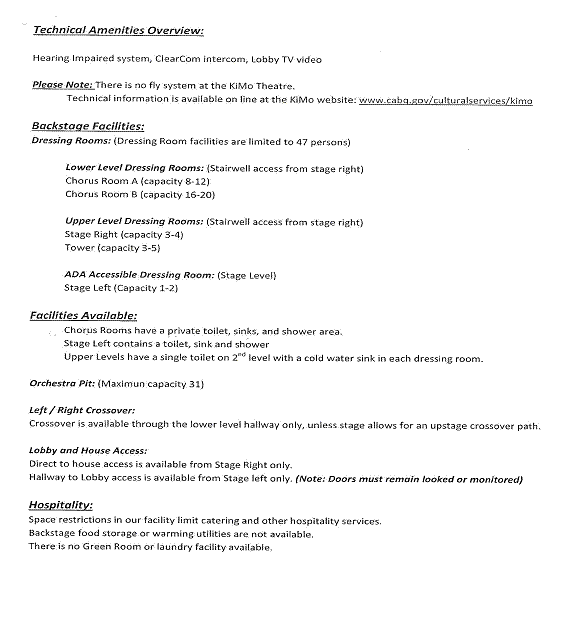 Technical Amenities Overview:

Hearing Impaired system, ClearCom intercom, Lobby TV video

Please Note: There is no fly system at the KiMo Theatre.
Technical information is available on line at the KiMo website: www.cabq.gov/culturalservices/kimo

Backstage Facilities:
Dressing Rooms: (Dressing Room facilities are limited to 47 persons)

Lower Level Dressing Rooms: (Stairwell access from stage right)
Chorus Room A (capacity 8-12)
Chorus Room B (capacity 16-20)

Upper Level Dressing Rooms: (Stairwell access from stage right)
Stage Right (capacity 3-4)
Tower (capacity 3-5)

ADA Accessible Dressing Room: (Stage Level)
Stage Left (Capacity 1-2)

Facilities Available:
Chorus Rooms have a private toilet, sinks, and shower area.
Stage Left contains a toilet, sink and shower
Upper Levels have a single toilet on $2^{nd}$ level with a cold water sink in each dressing room.

Orchestra Pit: (Maximun capacity 31)

Left / Right Crossover:
Crossover is available through the lower level hallway only, unless stage allows for an upstage crossover path.

Lobby and House Access:
Direct to house access is available from Stage Right only.
Hallway to Lobby access is available from Stage left only. (Note: Doors must remain looked or monitored)

Hospitality:
Space restrictions in our facility limit catering and other hospitality services.
Backstage food storage or warming utilities are not available.
There is no Green Room or laundry facility available.